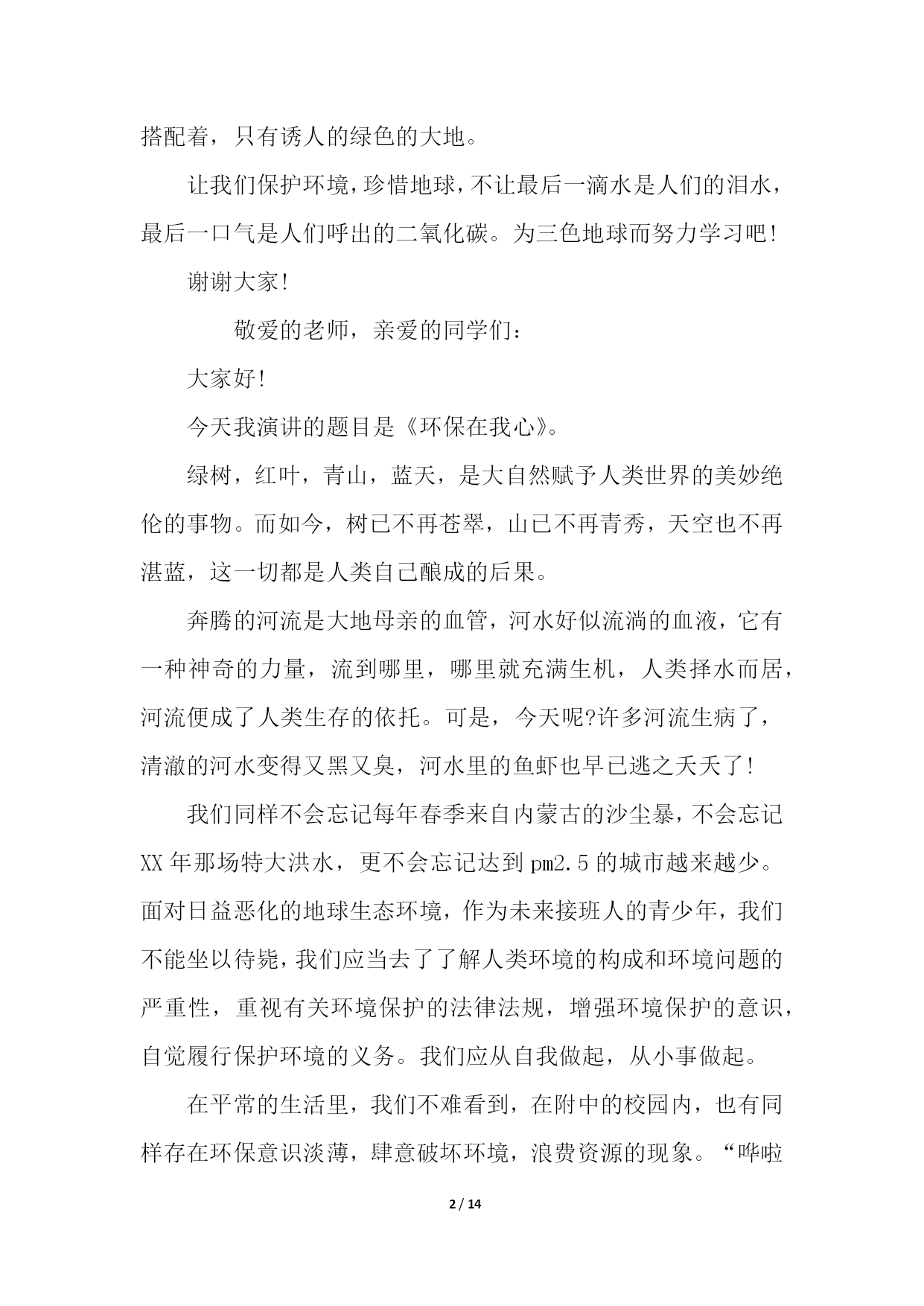 搭配着，只有诱人的绿色的大地。

让我们保护环境，珍惜地球，不让最后一滴水是人们的泪水，最后一口气是人们呼出的二氧化碳。为三色地球而努力学习吧!

谢谢大家!

敬爱的老师，亲爱的同学们：

大家好!

今天我演讲的题目是《环保在我心》。

绿树，红叶，青山，蓝天，是大自然赋予人类世界的美妙绝伦的事物。而如今，树已不再苍翠，山已不再青秀，天空也不再湛蓝，这一切都是人类自己酿成的后果。

奔腾的河流是大地母亲的血管，河水好似流淌的血液，它有一种神奇的力量，流到哪里，哪里就充满生机，人类择水而居，河流便成了人类生存的依托。可是，今天呢?许多河流生病了，清澈的河水变得又黑又臭，河水里的鱼虾也早已逃之夭夭了!

我们同样不会忘记每年春季来自内蒙古的沙尘暴，不会忘记XX年那场特大洪水，更不会忘记达到pm2.5的城市越来越少。面对日益恶化的地球生态环境，作为未来接班人的青少年，我们不能坐以待毙，我们应当去了了解人类环境的构成和环境问题的严重性，重视有关环境保护的法律法规，增强环境保护的意识，自觉履行保护环境的义务。我们应从自我做起，从小事做起。

在平常的生活里，我们不难看到，在附中的校园内，也有同样存在环保意识淡薄，肆意破坏环境，浪费资源的现象。“哗啦

2 / 14